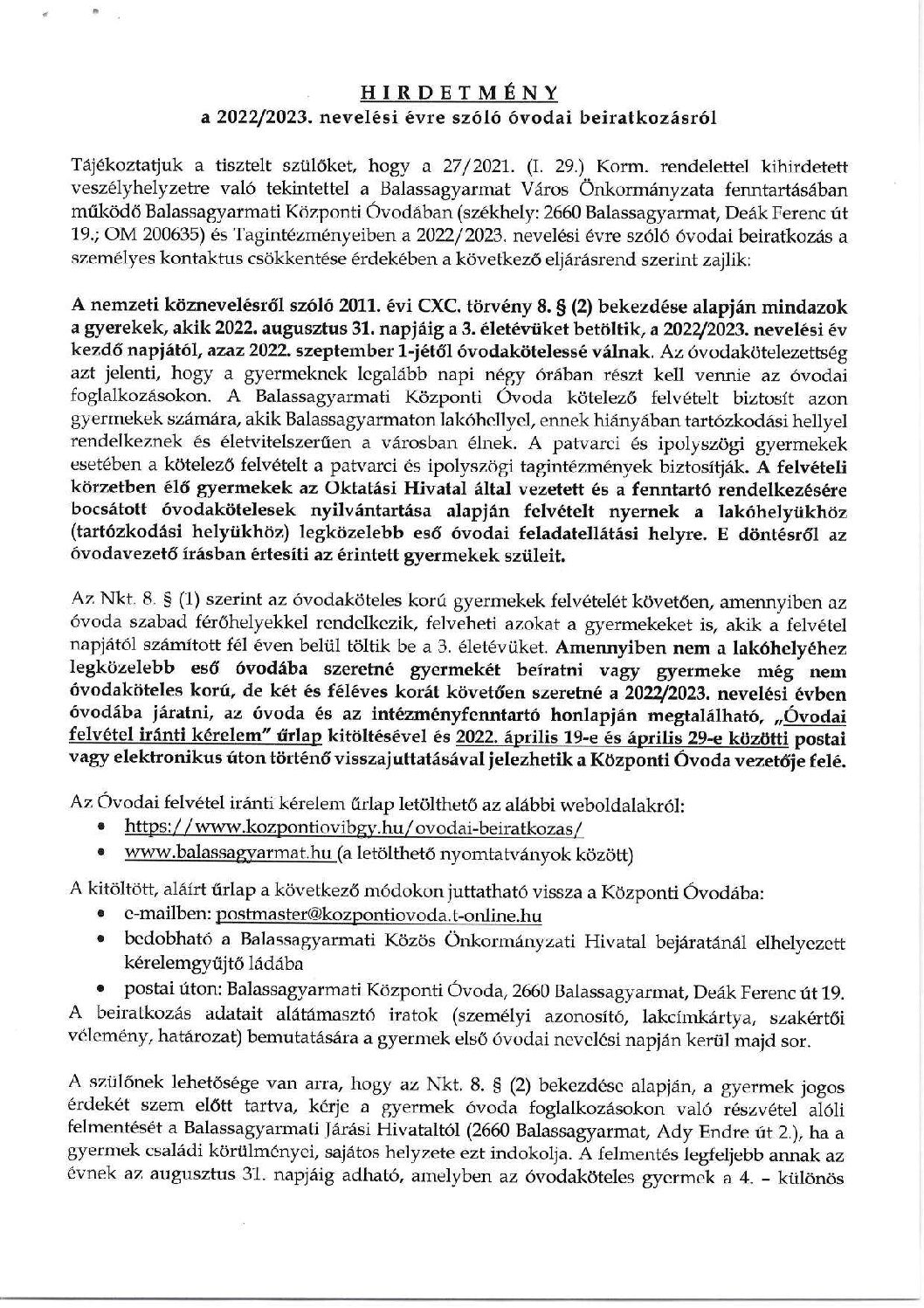 HIRDETMÉNY
a 2022/2023. nevelési évre szóló óvodai beiratkozásról

Tájékoztatjuk a tisztelt szülőket, hogy a 27/2021. (I. 29.) Korm. rendelettel kihirdetett veszélyhelyzetre való tekintettel a Balassagyarmat Város Önkormányzata fenntartásában működő Balassagyarmati Központi Óvodában (székhely: 2660 Balassagyarmat, Deák Ferenc út 19.; OM 200635) és Tagintézményeiben a 2022/2023. nevelési évre szóló óvodai beiratkozás a személyes kontaktus csökkentése érdekében a következő eljárásrend szerint zajlik:

A nemzeti köznevelésről szóló 2011. évi CXC. törvény 8. § (2) bekezdése alapján mindazok a gyerekek, akik 2022. augusztus 31. napjáig a 3. életévüket betöltik, a 2022/2023. nevelési év kezdő napjától, azaz 2022. szeptember 1-jétől óvodakötelessé válnak. Az óvodakötelezettség azt jelenti, hogy a gyermeknek legalább napi négy órában részt kell vennie az óvodai foglalkozásokon. A Balassagyarmati Központi Óvoda kötelező felvételt biztosít azon gyermekek számára, akik Balassagyarmaton lakóhellyel, ennek hiányában tartózkodási hellyel rendelkeznek és életvitelszerűen a városban élnek. A patvarci és ipolyszögi gyermekek esetében a kötelező felvételt a patvarci és ipolyszögi tagintézmények biztosítják. A felvételi körzetben élő gyermekek az Oktatási Hivatal által vezetett és a fenntartó rendelkezésére bocsátott óvodakötelesek nyilvántartása alapján felvételt nyernek a lakóhelyükhöz (tartózkodási helyükhöz) legközelebb eső óvodai feladatellátási helyre. E döntésről az óvodavezető írásban értesíti az érintett gyermekek szüleit.

Az Nkt. 8. § (1) szerint az óvodaköteles korú gyermekek felvételét követően, amennyiben az óvoda szabad férőhelyekkel rendelkezik, felveheti azokat a gyermekeket is, akik a felvétel napjától számított fél éven belül töltik be a 3. életévüket. Amennyiben nem a lakóhelyéhez legközelebb eső óvodába szeretné gyermekét beíratni vagy gyermeke még nem óvodaköteles korú, de két és féléves korát követően szeretné a 2022/2023. nevelési évben óvodába járatni, az óvoda és az intézményfenntartó honlapján megtalálható, „Óvodai felvétel iránti kérelem" űrlap kitöltésével és 2022. április 19-e és április 29-e közötti postai vagy elektronikus úton történő visszajuttatásával jelezhetik a Központi Óvoda vezetője felé.

Az Óvodai felvétel iránti kérelem űrlap letölthető az alábbi weboldalakról:
• https://www.kozpontiovibgy.hu/ovodai-beiratkozas/
• www.balassagyarmat.hu (a letölthető nyomtatványok között)

A kitöltött, aláírt űrlap a következő módokon juttatható vissza a Központi Óvodába:
• e-mailben: postmaster@kozpontiovoda.t-online.hu
• bedobható a Balassagyarmati Közös Önkormányzati Hivatal bejáratánál elhelyezett kérelemgyűjtő ládába
• postai úton: Balassagyarmati Központi Óvoda, 2660 Balassagyarmat, Deák Ferenc út 19.
A beiratkozás adatait alátámasztó iratok (személyi azonosító, lakcímkártya, szakértői vélemény, határozat) bemutatására a gyermek első óvodai nevelési napján kerül majd sor.

A szülőnek lehetősége van arra, hogy az Nkt. 8. § (2) bekezdése alapján, a gyermek jogos érdekét szem előtt tartva, kérje a gyermek óvoda foglalkozásokon való részvétel alóli felmentését a Balassagyarmati Járási Hivataltól (2660 Balassagyarmat, Ady Endre út 2.), ha a gyermek családi körülményei, sajátos helyzete ezt indokolja. A felmentés legfeljebb annak az évnek az augusztus 31. napjáig adható, amelyben az óvodaköteles gyermek a 4. – különös